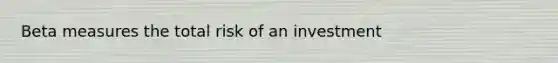 Beta measures the total risk of an investment